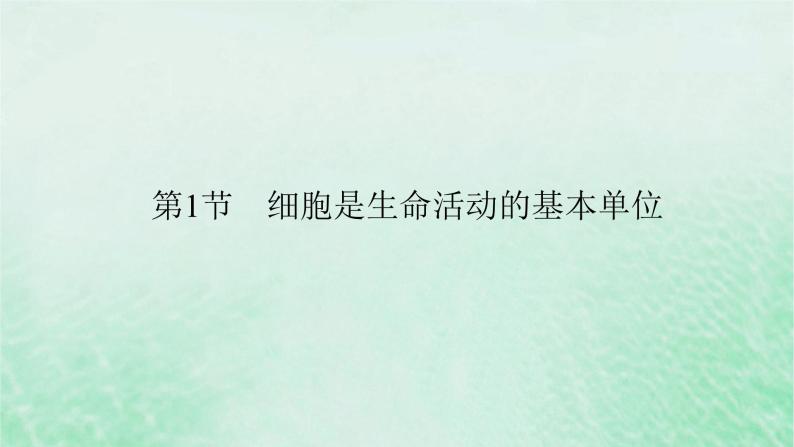 第1节　细胞是生命活动的基本单位